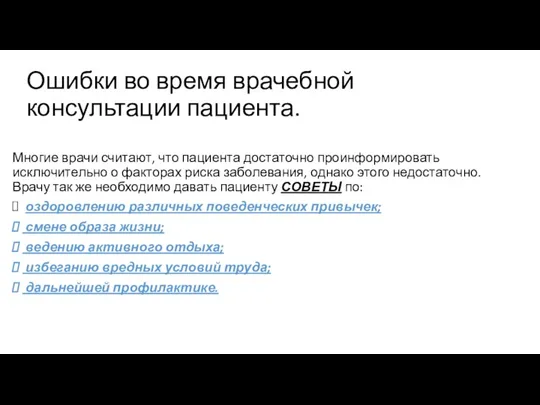 Ошибки во время врачебной консультации пациента.

Многие врачи считают, что пациента достаточно проинформировать исключительно о факторах риска заболевания, однако этого недостаточно. Врачу так же необходимо давать пациенту СОВЕТЫ по:

оздоровлению различных поведенческих привычек;

смене образа жизни;

ведению активного отдыха;

избеганию вредных условий труда;

дальнейшей профилактике.